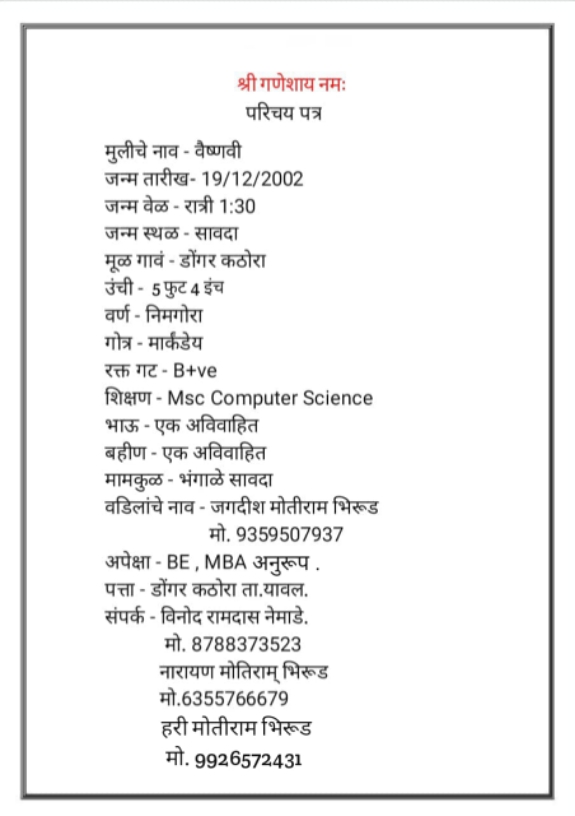 श्री गणेशाय नमः
परिचय पत्र

मुलीचे नाव - वैष्णवी
जन्म तारीख- 19/12/2002
जन्म वेळ - रात्री 1:30
जन्म स्थळ - सावदा
मूळ गावं - डोंगर कठोरा
उंची - 5 फुट 4 इंच
वर्ण - निमगोरा
गोत्र - मार्कंडेय
रक्त गट - B+ve
शिक्षण - Msc Computer Science
भाऊ - एक अविवाहित
बहीण - एक अविवाहित
मामकुळ - भंगाळे सावदा
वडिलांचे नाव - जगदीश मोतीराम भिरूड
मो. 9359507937
अपेक्षा - BE , MBA अनुरूप .
पत्ता - डोंगर कठोरा ता.यावल.
संपर्क - विनोद रामदास नेमाडे.
मो. 8788373523
नारायण मोतिराम् भिरूड
मो.6355766679
हरी मोतीराम भिरूड
मो. 9926572431